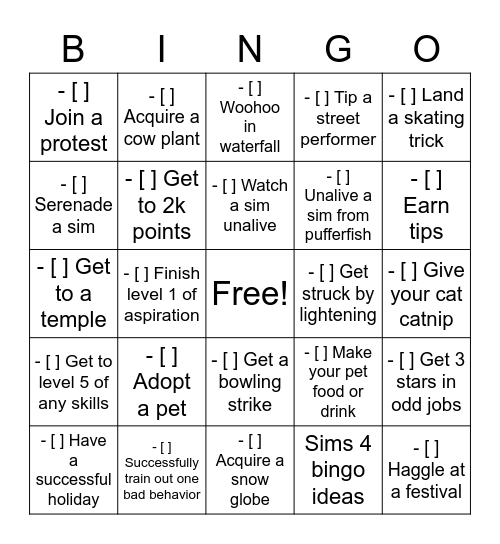 | B | I | N | G | O |
|---|---|---|---|---|
| - [ ] Join a protest | - [ ] Acquire a cow plant | - [ ] Woohoo in waterfall | - [ ] Tip a street performer | - [ ] Land a skating trick |
| - [ ] Serenade a sim | - [ ] Get to 2k points | - [ ] Watch a sim unalive | - [ ] Unalive a sim from pufferfish | - [ ] Earn tips |
| - [ ] Get to a temple | - [ ] Finish level 1 of aspiration | Free! | - [ ] Get struck by lightening | - [ ] Give your cat catnip |
| - [ ] Get to level 5 of any skills | - [ ] Adopt a pet | - [ ] Get a bowling strike | - [ ] Make your pet food or drink | - [ ] Get 3 stars in odd jobs |
| - [ ] Have a successful holiday | - [ ] Successfully train out one bad behavior | - [ ] Acquire a snow globe | Sims 4 bingo ideas | - [ ] Haggle at a festival |